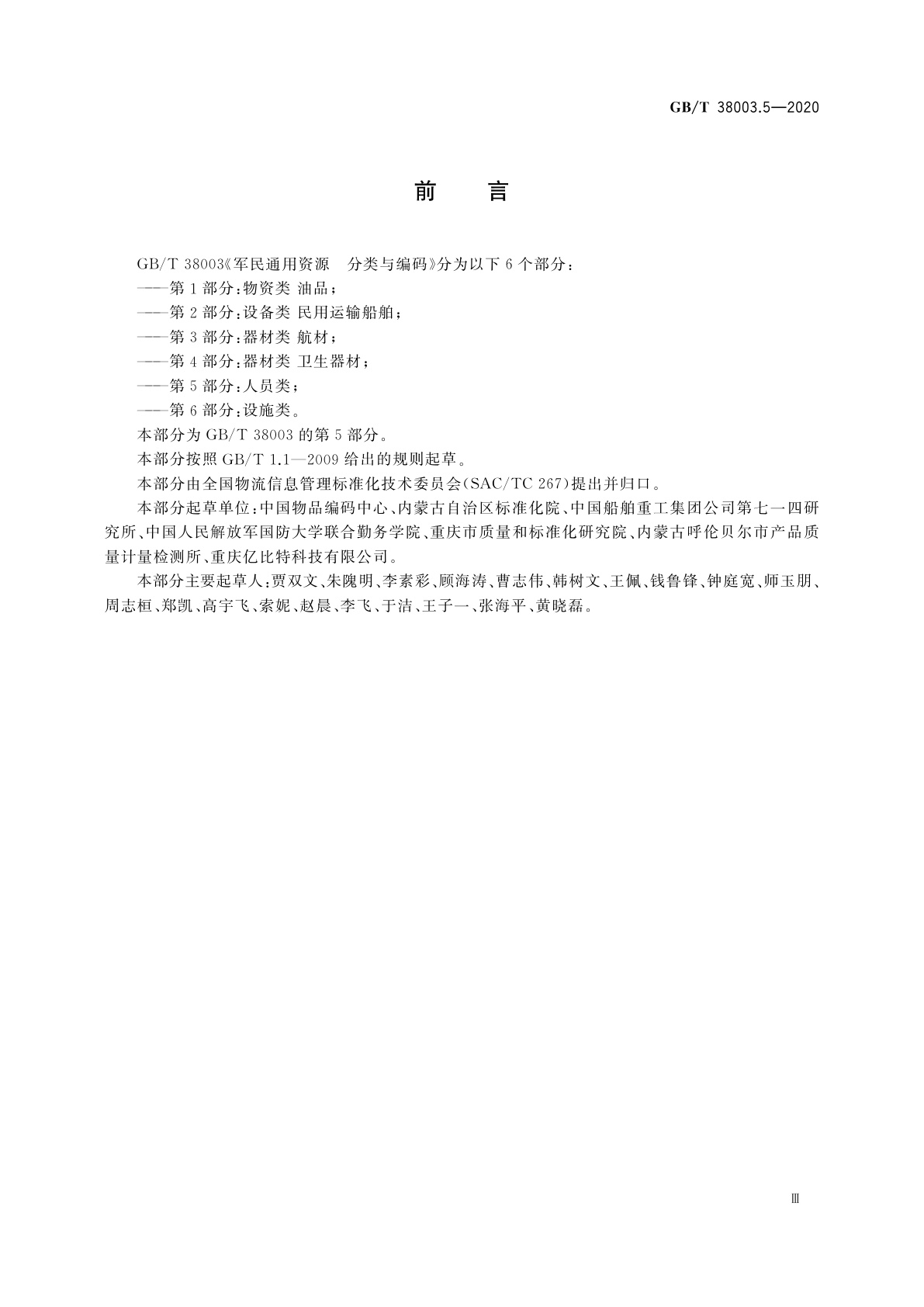 GB/T 38003.5—2020

前　言

GB/T 38003《军民通用资源　分类与编码》分为以下 6 个部分：

——第 1 部分：物资类 油品；

——第 2 部分：设备类 民用运输船舶；

——第 3 部分：器材类 航材；

——第 4 部分：器材类 卫生器材；

——第 5 部分：人员类；

——第 6 部分：设施类。

本部分为 GB/T 38003 的第 5 部分。

本部分按照 GB/T 1.1—2009 给出的规则起草。

本部分由全国物流信息管理标准化技术委员会(SAC/TC 267)提出并归口。

本部分起草单位：中国物品编码中心、内蒙古自治区标准化院、中国船舶重工集团公司第七一四研究所、中国人民解放军国防大学联合勤务学院、重庆市质量和标准化研究院、内蒙古呼伦贝尔市产品质量计量检测所、重庆亿比特科技有限公司。

本部分主要起草人：贾双文、朱隗明、李素彩、顾海涛、曹志伟、韩树文、王佩、钱鲁锋、钟庭宽、师玉朋、周志桓、郑凯、高宇飞、索妮、赵晨、李飞、于洁、王子一、张海平、黄晓磊。

Ⅲ